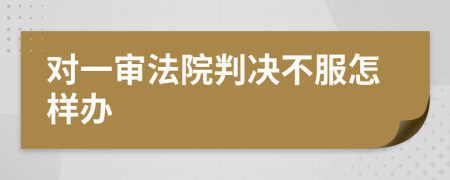 对一审法院判决不服怎样办